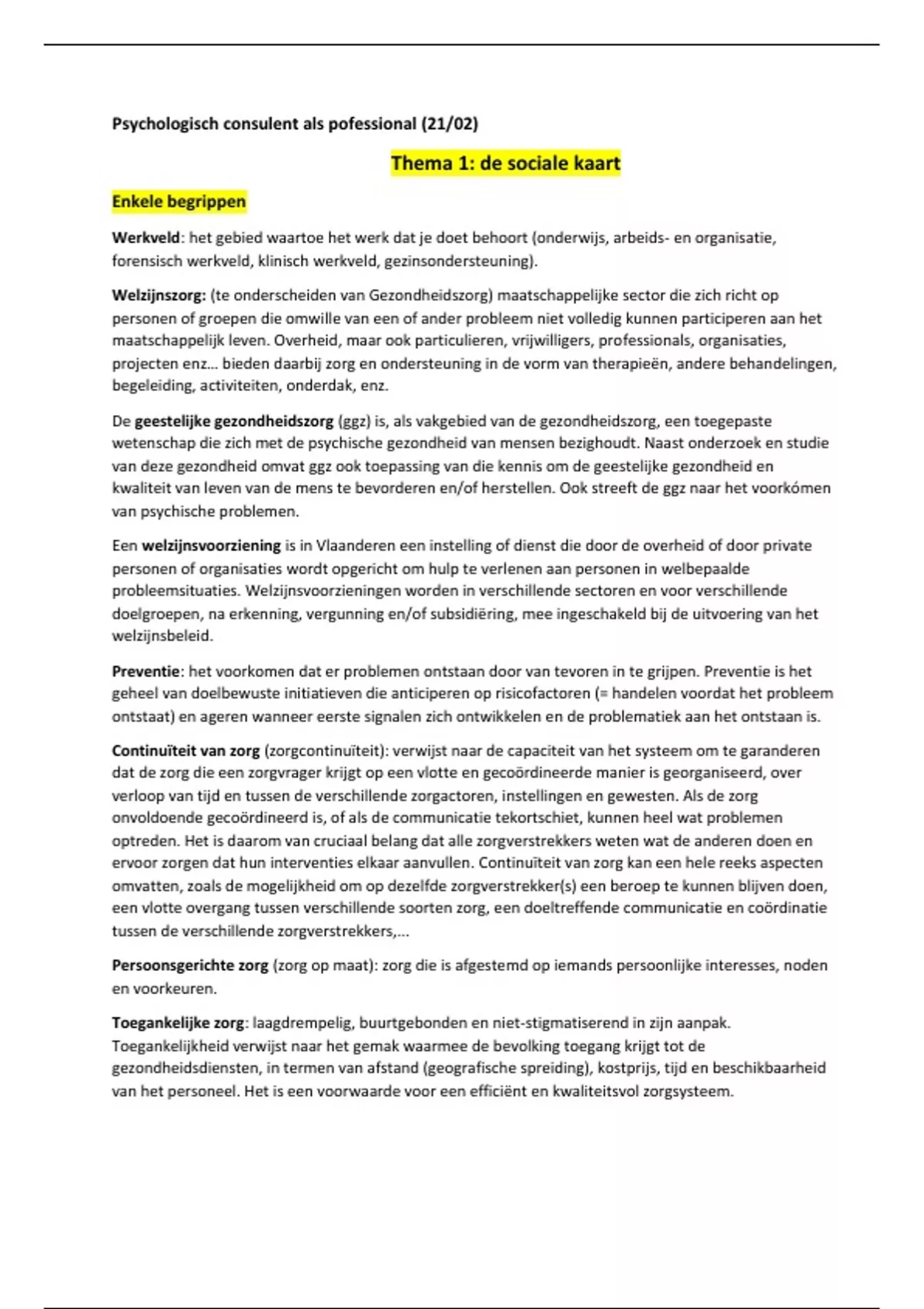 Psychologisch consulent als pofessional (21/02)

Thema 1: de sociale kaart

Enkele begrippen

Werkveld: het gebied waartoe het werk dat je doet behoort (onderwijs, arbeids- en organisatie, forensisch werkveld, klinisch werkveld, gezinsondersteuning).

Welzijnszorg: (te onderscheiden van Gezondheidszorg) maatschappelijke sector die zich richt op personen of groepen die omwille van een of ander probleem niet volledig kunnen participeren aan het maatschappelijk leven. Overheid, maar ook particulieren, vrijwilligers, professionals, organisaties, projecten enz… bieden daarbij zorg en ondersteuning in de vorm van therapieën, andere behandelingen, begeleiding, activiteiten, onderdak, enz.

De geestelijke gezondheidszorg (ggz) is, als vakgebied van de gezondheidszorg, een toegepaste wetenschap die zich met de psychische gezondheid van mensen bezighoudt. Naast onderzoek en studie van deze gezondheid omvat ggz ook toepassing van die kennis om de geestelijke gezondheid en kwaliteit van leven van de mens te bevorderen en/of herstellen. Ook streeft de ggz naar het voorkómen van psychische problemen.

Een welzijnsvoorziening is in Vlaanderen een instelling of dienst die door de overheid of door private personen of organisaties wordt opgericht om hulp te verlenen aan personen in welbepaalde probleemsituaties. Welzijnsvoorzieningen worden in verschillende sectoren en voor verschillende doelgroepen, na erkenning, vergunning en/of subsidiëring, mee ingeschakeld bij de uitvoering van het welzijnsbeleid.

Preventie: het voorkomen dat er problemen ontstaan door van tevoren in te grijpen. Preventie is het geheel van doelbewuste initiatieven die anticiperen op risicofactoren (= handelen voordat het probleem ontstaat) en ageren wanneer eerste signalen zich ontwikkelen en de problematiek aan het ontstaan is.

Continuïteit van zorg (zorgcontinuïteit): verwijst naar de capaciteit van het systeem om te garanderen dat de zorg die een zorgvrager krijgt op een vlotte en gecoördineerde manier is georganiseerd, over verloop van tijd en tussen de verschillende zorgactoren, instellingen en gewesten. Als de zorg onvoldoende gecoördineerd is, of als de communicatie tekortschiet, kunnen heel wat problemen optreden. Het is daarom van cruciaal belang dat alle zorgverstrekkers weten wat de anderen doen en ervoor zorgen dat hun interventies elkaar aanvullen. Continuïteit van zorg kan een hele reeks aspecten omvatten, zoals de mogelijkheid om op dezelfde zorgverstrekker(s) een beroep te kunnen blijven doen, een vlotte overgang tussen verschillende soorten zorg, een doeltreffende communicatie en coördinatie tussen de verschillende zorgverstrekkers,…

Persoonsgerichte zorg (zorg op maat): zorg die is afgestemd op iemands persoonlijke interesses, noden en voorkeuren.

Toegankelijke zorg: laagdrempelig, buurtgebonden en niet-stigmatiserend in zijn aanpak. Toegankelijkheid verwijst naar het gemak waarmee de bevolking toegang krijgt tot de gezondheidsdiensten, in termen van afstand (geografische spreiding), kostprijs, tijd en beschikbaarheid van het personeel. Het is een voorwaarde voor een efficiënt en kwaliteitsvol zorgsysteem.